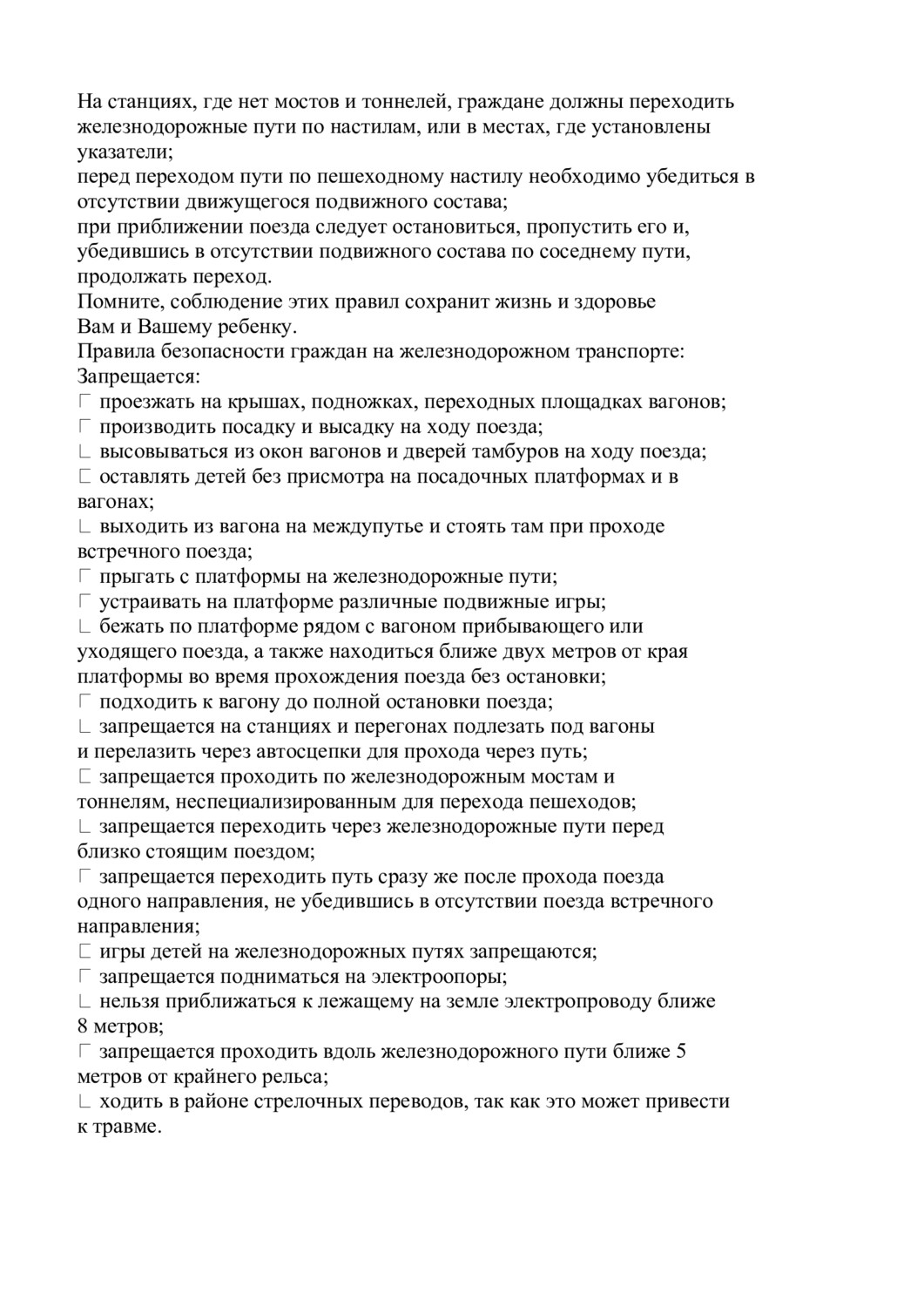 На станциях, где нет мостов и тоннелей, граждане должны переходить железнодорожные пути по настилам, или в местах, где установлены указатели;
перед переходом пути по пешеходному настилу необходимо убедиться в отсутствии движущегося подвижного состава;
при приближении поезда следует остановиться, пропустить его и, убедившись в отсутствии подвижного состава по соседнему пути, продолжать переход.
Помните, соблюдение этих правил сохранит жизнь и здоровье Вам и Вашему ребенку.
Правила безопасности граждан на железнодорожном транспорте:
Запрещается:
 проезжать на крышах, подножках, переходных площадках вагонов;
 производить посадку и высадку на ходу поезда;
 высовываться из окон вагонов и дверей тамбуров на ходу поезда;
 оставлять детей без присмотра на посадочных платформах и в вагонах;
 выходить из вагона на междупутье и стоять там при проходе встречного поезда;
 прыгать с платформы на железнодорожные пути;
 устраивать на платформе различные подвижные игры;
 бежать по платформе рядом с вагоном прибывающего или уходящего поезда, а также находиться ближе двух метров от края платформы во время прохождения поезда без остановки;
 подходить к вагону до полной остановки поезда;
 запрещается на станциях и перегонах подлезать под вагоны и перелазить через автосцепки для прохода через путь;
 запрещается проходить по железнодорожным мостам и тоннелям, неспециализированным для перехода пешеходов;
 запрещается переходить через железнодорожные пути перед близко стоящим поездом;
 запрещается переходить путь сразу же после прохода поезда одного направления, не убедившись в отсутствии поезда встречного направления;
 игры детей на железнодорожных путях запрещаются;
 запрещается подниматься на электроопоры;
 нельзя приближаться к лежащему на земле электропроводу ближе 8 метров;
 запрещается проходить вдоль железнодорожного пути ближе 5 метров от крайнего рельса;
 ходить в районе стрелочных переводов, так как это может привести к травме.